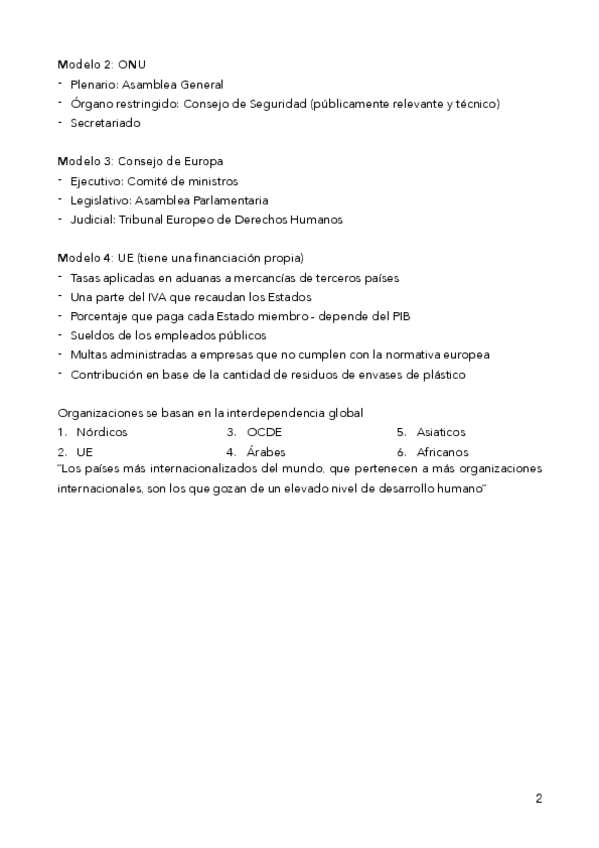 Modelo 2: ONU
- Plenario: Asamblea General
- Órgano restringido: Consejo de Seguridad (públicamente relevante y técnico)
- Secretariado

Modelo 3: Consejo de Europa
- Ejecutivo: Comité de ministros
- Legislativo: Asamblea Parlamentaria
- Judicial: Tribunal Europeo de Derechos Humanos

Modelo 4: UE (tiene una financiación propia)
- Tasas aplicadas en aduanas a mercancías de terceros países
- Una parte del IVA que recaudan los Estados
- Porcentaje que paga cada Estado miembro - depende del PIB
- Sueldos de los empleados públicos
- Multas administradas a empresas que no cumplen con la normativa europea
- Contribución en base de la cantidad de residuos de envases de plástico

Organizaciones se basan en la interdependencia global
1. Nórdicos
2. UE
3. OCDE
4. Árabes
5. Asiaticos
6. Africanos

"Los países más internacionalizados del mundo, que pertenecen a más organizaciones internacionales, son los que gozan de un elevado nivel de desarrollo humano"

2